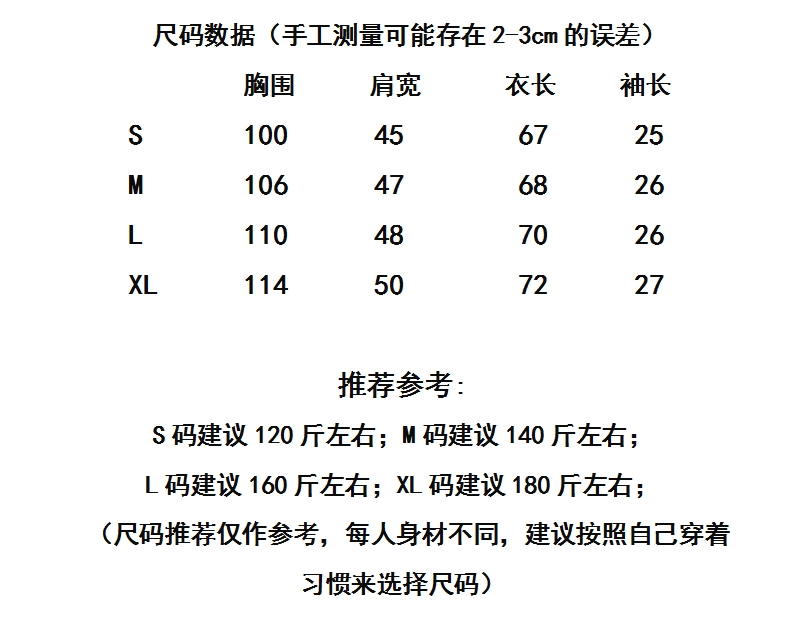 尺码数据（手工测量可能存在 2-3cm 的误差）

|  | 胸围 | 肩宽 | 衣长 | 袖长 |
|---|---|---|---|---|
| S | 100 | 45 | 67 | 25 |
| M | 106 | 47 | 68 | 26 |
| L | 110 | 48 | 70 | 26 |
| XL | 114 | 50 | 72 | 27 |

推荐参考:

S 码建议 120 斤左右；M 码建议 140 斤左右；

L 码建议 160 斤左右；XL 码建议 180 斤左右；

（尺码推荐仅作参考，每人身材不同，建议按照自己穿着习惯来选择尺码）